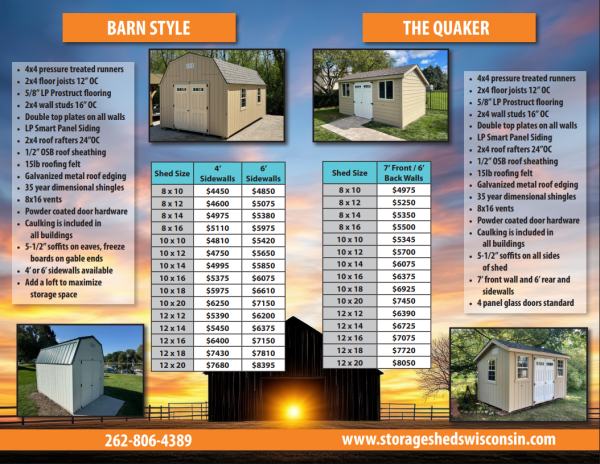 BARN STYLE

- 4x4 pressure treated runners
- 2x4 floor joists 12" OC
- 5/8" LP Prostruct flooring
- 2x4 wall studs 16" OC
- Double top plates on all walls
- LP Smart Panel Siding
- 2x4 roof rafters 24"OC
- 1/2" OSB roof sheathing
- 15lb roofing felt
- Galvanized metal roof edging
- 35 year dimensional shingles
- 8x16 vents
- Powder coated door hardware
- Caulking is included in all buildings
- 5-1/2" soffits on eaves, freeze boards on gable ends
- 4' or 6' sidewalls available
- Add a loft to maximize storage space

| Shed Size | 4' Sidewalls | 6' Sidewalls |
|---|---|---|
| 8 x 10 | $4450 | $4850 |
| 8 x 12 | $4600 | $5075 |
| 8 x 14 | $4975 | $5380 |
| 8 x 16 | $5110 | $5975 |
| 10 x 10 | $4810 | $5420 |
| 10 x 12 | $4750 | $5650 |
| 10 x 14 | $4995 | $5850 |
| 10 x 16 | $5375 | $6075 |
| 10 x 18 | $5975 | $6610 |
| 10 x 20 | $6250 | $7150 |
| 12 x 12 | $5390 | $6200 |
| 12 x 14 | $5450 | $6375 |
| 12 x 16 | $6400 | $7150 |
| 12 x 18 | $7430 | $7810 |
| 12 x 20 | $7680 | $8395 |

THE QUAKER

| Shed Size | 7' Front / 6' Back Walls |
|---|---|
| 8 x 10 | $4975 |
| 8 x 12 | $5250 |
| 8 x 14 | $5350 |
| 8 x 16 | $5500 |
| 10 x 10 | $5345 |
| 10 x 12 | $5700 |
| 10 x 14 | $6075 |
| 10 x 16 | $6375 |
| 10 x 18 | $6925 |
| 10 x 20 | $7450 |
| 12 x 12 | $6390 |
| 12 x 14 | $6725 |
| 12 x 16 | $7075 |
| 12 x 18 | $7720 |
| 12 x 20 | $8050 |

- 4x4 pressure treated runners
- 2x4 floor joists 12" OC
- 5/8" LP Prostruct flooring
- 2x4 wall studs 16" OC
- Double top plates on all walls
- LP Smart Panel Siding
- 2x4 roof rafters 24"OC
- 1/2" OSB roof sheathing
- 15lb roofing felt
- Galvanized metal roof edging
- 35 year dimensional shingles
- 8x16 vents
- Powder coated door hardware
- Caulking is included in all buildings
- 5-1/2" soffits on all sides of shed
- 7' front wall and 6' rear and sidewalls
- 4 panel glass doors standard

262-806-4389

www.storageshedswisconsin.com